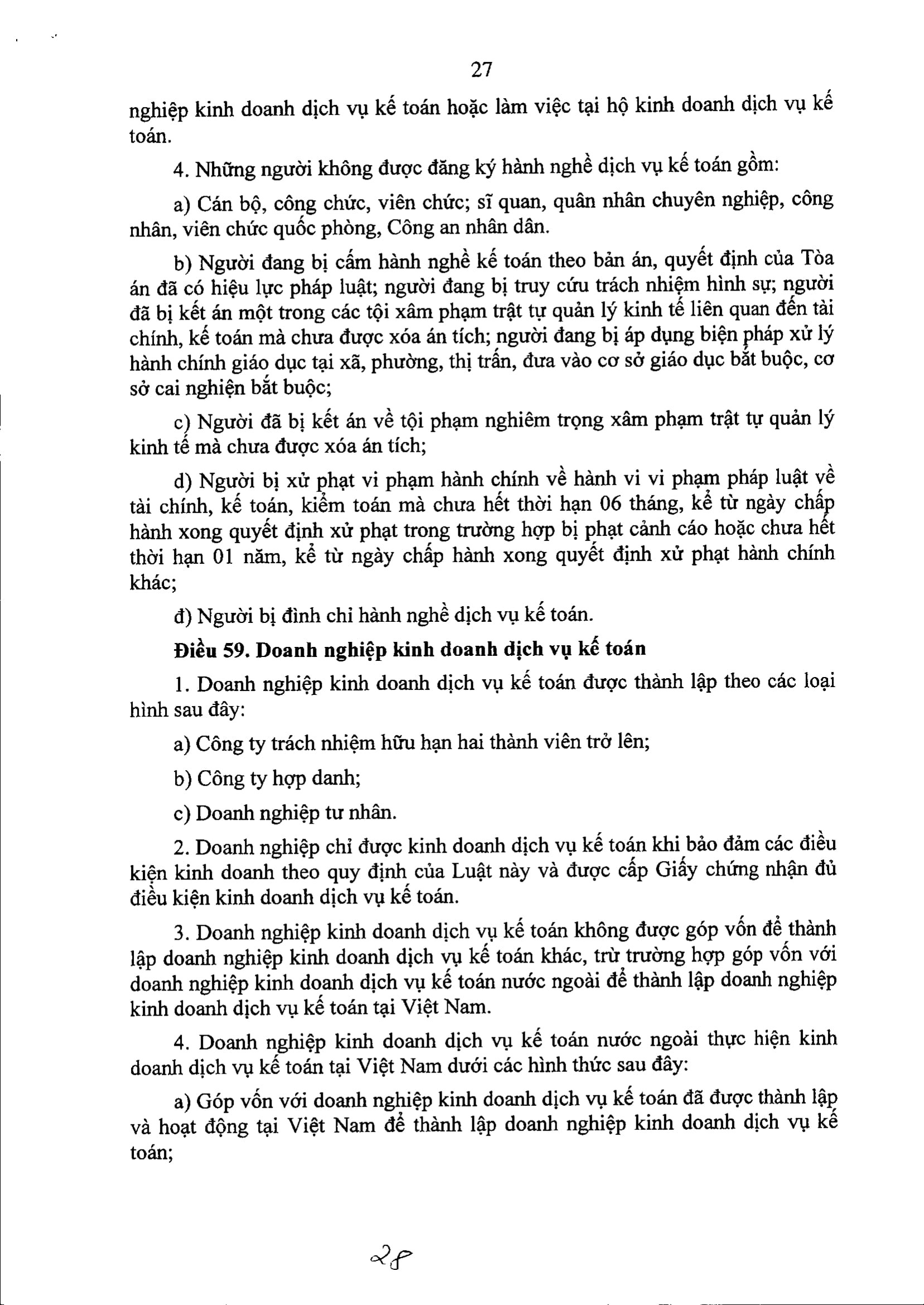 27

nghiệp kinh doanh dịch vụ kế toán hoặc làm việc tại hộ kinh doanh dịch vụ kế toán.

4. Những người không được đăng ký hành nghề dịch vụ kế toán gồm:

a) Cán bộ, công chức, viên chức; sĩ quan, quân nhân chuyên nghiệp, công nhân, viên chức quốc phòng, Công an nhân dân.

b) Người đang bị cấm hành nghề kế toán theo bản án, quyết định của Tòa án đã có hiệu lực pháp luật; người đang bị truy cứu trách nhiệm hình sự; người đã bị kết án một trong các tội xâm phạm trật tự quản lý kinh tế liên quan đến tài chính, kế toán mà chưa được xóa án tích; người đang bị áp dụng biện pháp xử lý hành chính giáo dục tại xã, phường, thị trấn, đưa vào cơ sở giáo dục bắt buộc, cơ sở cai nghiện bắt buộc;

c) Người đã bị kết án về tội phạm nghiêm trọng xâm phạm trật tự quản lý kinh tế mà chưa được xóa án tích;

d) Người bị xử phạt vi phạm hành chính về hành vi vi phạm pháp luật về tài chính, kế toán, kiểm toán mà chưa hết thời hạn 06 tháng, kể từ ngày chấp hành xong quyết định xử phạt trong trường hợp bị phạt cảnh cáo hoặc chưa hết thời hạn 01 năm, kể từ ngày chấp hành xong quyết định xử phạt hành chính khác;

đ) Người bị đình chỉ hành nghề dịch vụ kế toán.

Điều 59. Doanh nghiệp kinh doanh dịch vụ kế toán

1. Doanh nghiệp kinh doanh dịch vụ kế toán được thành lập theo các loại hình sau đây:

a) Công ty trách nhiệm hữu hạn hai thành viên trở lên;

b) Công ty hợp danh;

c) Doanh nghiệp tư nhân.

2. Doanh nghiệp chỉ được kinh doanh dịch vụ kế toán khi bảo đảm các điều kiện kinh doanh theo quy định của Luật này và được cấp Giấy chứng nhận đủ điều kiện kinh doanh dịch vụ kế toán.

3. Doanh nghiệp kinh doanh dịch vụ kế toán không được góp vốn để thành lập doanh nghiệp kinh doanh dịch vụ kế toán khác, trừ trường hợp góp vốn với doanh nghiệp kinh doanh dịch vụ kế toán nước ngoài để thành lập doanh nghiệp kinh doanh dịch vụ kế toán tại Việt Nam.

4. Doanh nghiệp kinh doanh dịch vụ kế toán nước ngoài thực hiện kinh doanh dịch vụ kế toán tại Việt Nam dưới các hình thức sau đây:

a) Góp vốn với doanh nghiệp kinh doanh dịch vụ kế toán đã được thành lập và hoạt động tại Việt Nam để thành lập doanh nghiệp kinh doanh dịch vụ kế toán;

28